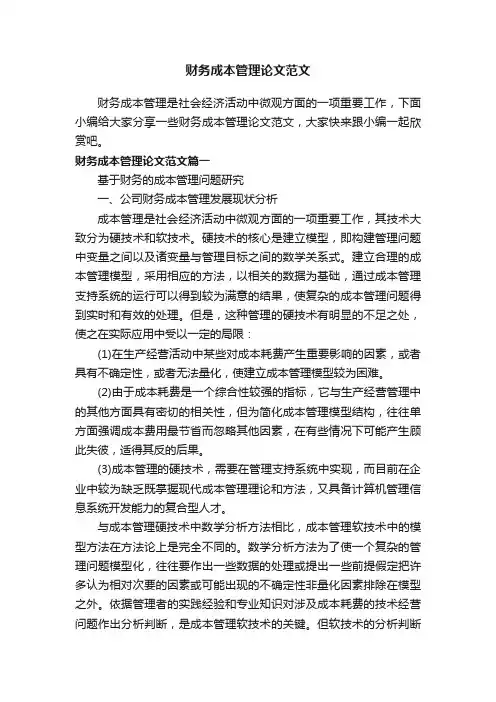 财务成本管理论文范文

财务成本管理是社会经济活动中微观方面的一项重要工作，下面小编给大家分享一些财务成本管理论文范文，大家快来跟小编一起欣赏吧。

财务成本管理论文范文篇一

基于财务的成本管理问题研究

一、公司财务成本管理发展现状分析

成本管理是社会经济活动中微观方面的一项重要工作，其技术大致分为硬技术和软技术。硬技术的核心是建立模型，即构建管理问题中变量之间以及诸变量与管理目标之间的数学关系式。建立合理的成本管理模型，采用相应的方法，以相关的数据为基础，通过成本管理支持系统的运行可以得到较为满意的结果，使复杂的成本管理问题得到实时和有效的处理。但是，这种管理的硬技术有明显的不足之处，使之在实际应用中受以一定的局限：

(1)在生产经营活动中某些对成本耗费产生重要影响的因素，或者具有不确定性，或者无法量化，使建立成本管理模型较为困难。

(2)由于成本耗费是一个综合性较强的指标，它与生产经营管理中的其他方面具有密切的相关性，但为简化成本管理模型结构，往往单方面强调成本费用最节省而忽略其他因素，在有些情况下可能产生顾此失彼，适得其反的后果。

(3)成本管理的硬技术，需要在管理支持系统中实现，而目前在企业中较为缺乏既掌握现代成本管理理论和方法，又具备计算机管理信息系统开发能力的复合型人才。

与成本管理硬技术中数学分析方法相比，成本管理软技术中的模型方法在方法论上是完全不同的。数学分析方法为了使一个复杂的管理问题模型化，往往要作出一些数据的处理或提出一些前提假定把许多认为相对次要的因素或可能出现的不确定性非量化因素排除在模型之外。依据管理者的实践经验和专业知识对涉及成本耗费的技术经营问题作出分析判断，是成本管理软技术的关键。但软技术的分析判断